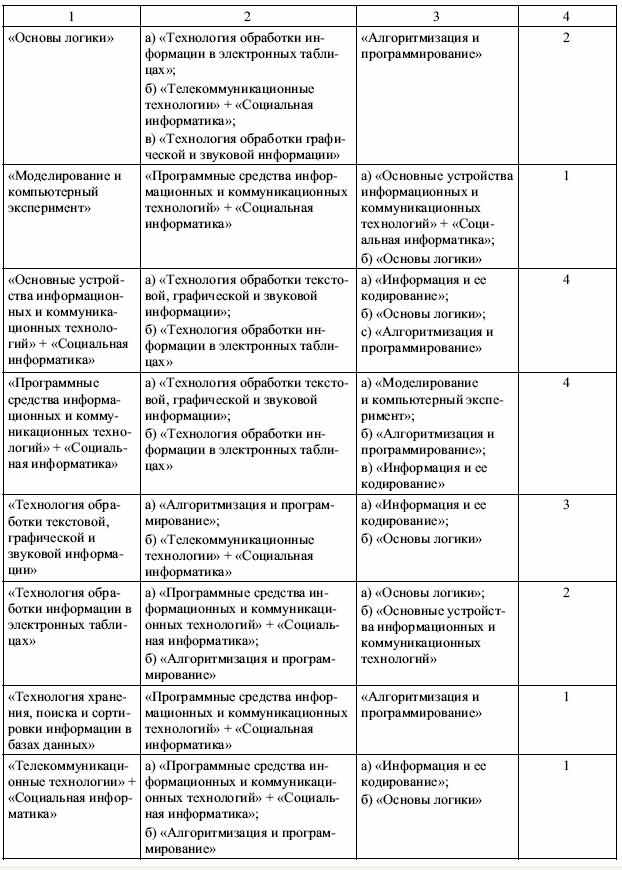 | 1 | 2 | 3 | 4 |
|---|---|---|---|
| «Основы логики» | а) «Технология обработки информации в электронных таблицах»; б) «Телекоммуникационные технологии» + «Социальная информатика»; в) «Технология обработки графической и звуковой информации» | «Алгоритмизация и программирование» | 2 |
| «Моделирование и компьютерный эксперимент» | «Программные средства информационных и коммуникационных технологий» + «Социальная информатика» | а) «Основные устройства информационных и коммуникационных технологий» + «Социальная информатика»; б) «Основы логики» | 1 |
| «Основные устройства информационных и коммуникационных технологий» + «Социальная информатика» | а) «Технология обработки текстовой, графической и звуковой информации»; б) «Технология обработки информации в электронных таблицах» | а) «Информация и ее кодирование»; б) «Основы логики»; с) «Алгоритмизация и программирование» | 4 |
| «Программные средства информационных и коммуникационных технологий» + «Социальная информатика» | а) «Технология обработки текстовой, графической и звуковой информации»; б) «Технология обработки информации в электронных таблицах» | а) «Моделирование и компьютерный эксперимент»; б) «Алгоритмизация и программирование»; в) «Информация и ее кодирование» | 4 |
| «Технология обработки текстовой, графической и звуковой информации» | а) «Алгоритмизация и программирование»; б) «Телекоммуникационные технологии» + «Социальная информатика» | а) «Информация и ее кодирование»; б) «Основы логики» | 3 |
| «Технология обработки информации в электронных таблицах» | а) «Программные средства информационных и коммуникационных технологий» + «Социальная информатика»; б) «Алгоритмизация и программирование» | а) «Основы логики»; б) «Основные устройства информационных и коммуникационных технологий» | 2 |
| «Технология хранения, поиска и сортировки информации в базах данных» | «Программные средства информационных и коммуникационных технологий» + «Социальная информатика» | «Алгоритмизация и программирование» | 1 |
| «Телекоммуникационные технологии» + «Социальная информатика» | а) «Программные средства информационных и коммуникационных технологий» + «Социальная информатика»; б) «Алгоритмизация и программирование» | а) «Информация и ее кодирование»; б) «Основы логики» | 1 |